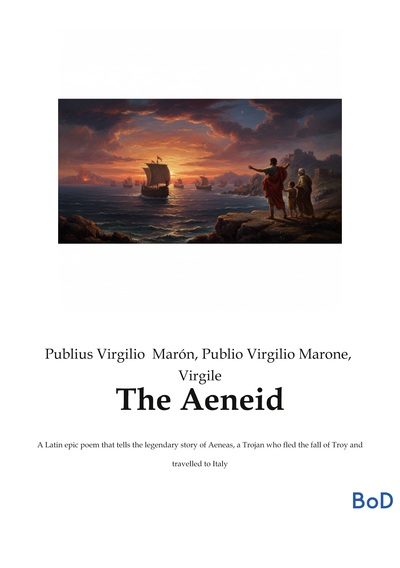 Publius Virgilio Marón, Publio Virgilio Marone, Virgile

The Aeneid

A Latin epic poem that tells the legendary story of Aeneas, a Trojan who fled the fall of Troy and travelled to Italy

BoD